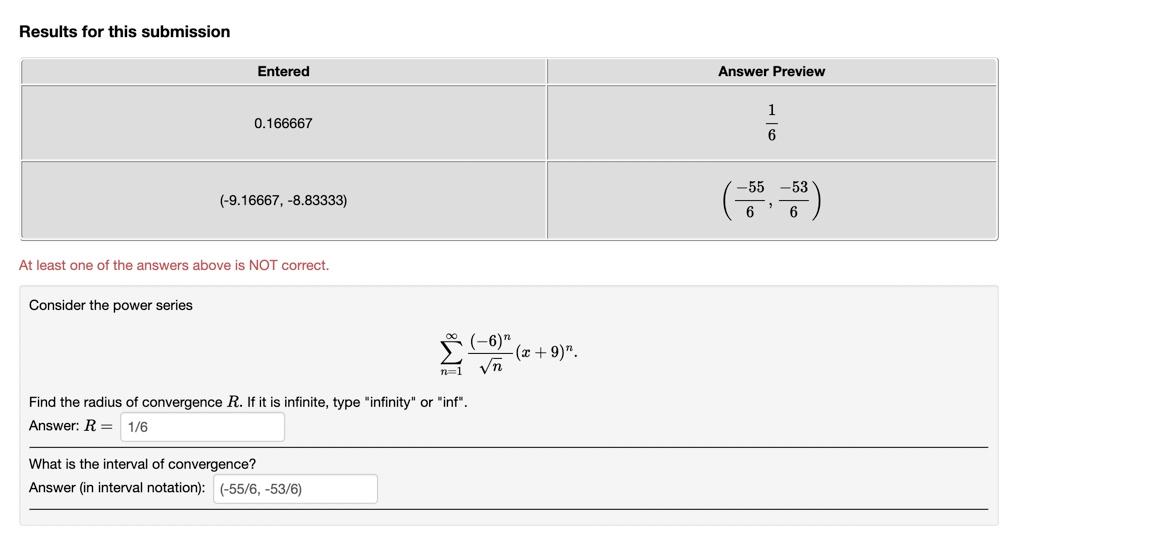 Results for this submission

| Entered | Answer Preview |
|---|---|
| 0.166667 | $\frac{1}{6}$ |
| (-9.16667, -8.83333) | $\left(\frac{-55}{6}, \frac{-53}{6}\right)$ |

At least one of the answers above is NOT correct.

Consider the power series

$$\sum_{n=1}^{\infty} \frac{(-6)^n}{\sqrt{n}}(x+9)^n.$$

Find the radius of convergence $R$. If it is infinite, type "infinity" or "inf".
Answer: $R =$ 1/6

What is the interval of convergence?
Answer (in interval notation): (-55/6, -53/6)